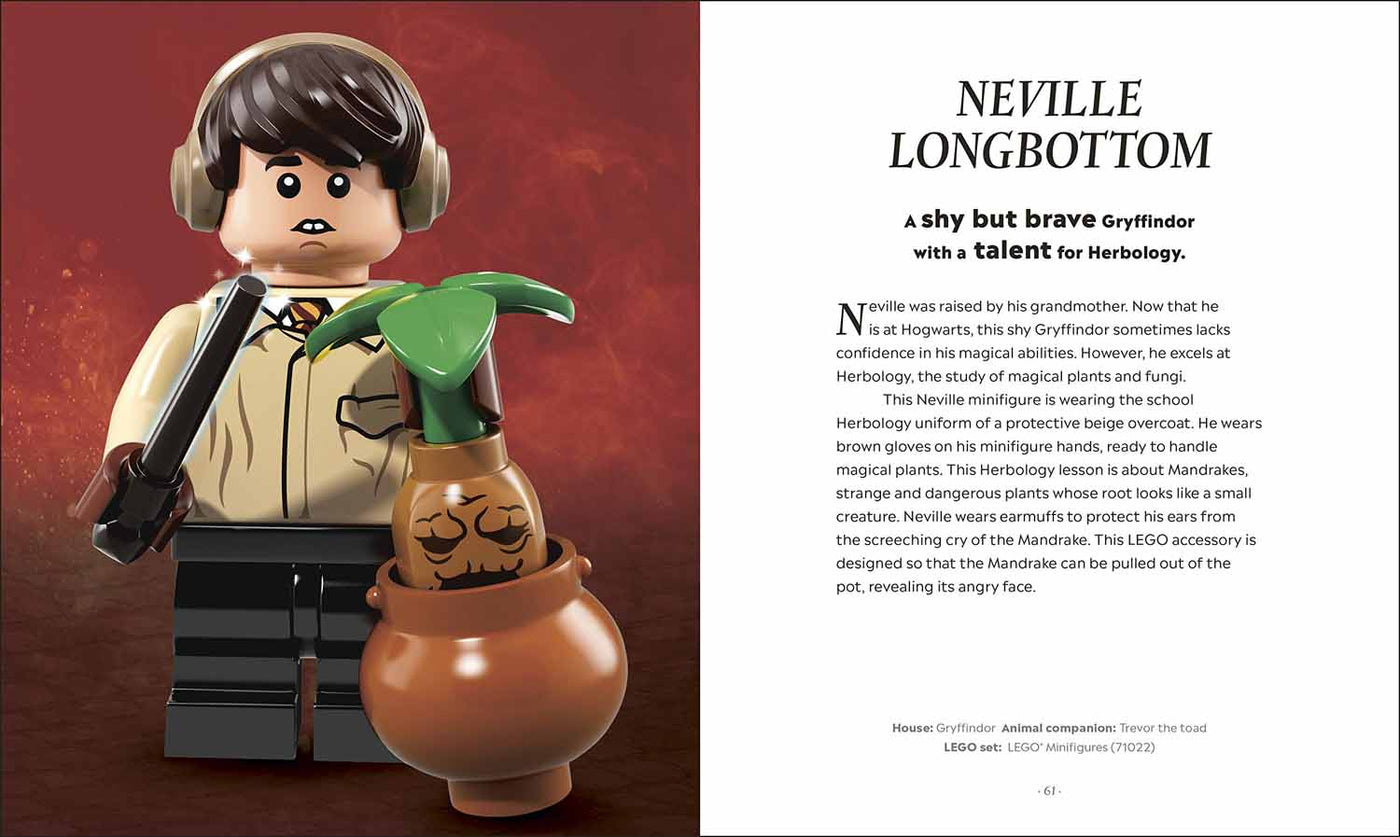 NEVILLE LONGBOTTOM

A shy but brave Gryffindor with a talent for Herbology.

Neville was raised by his grandmother. Now that he is at Hogwarts, this shy Gryffindor sometimes lacks confidence in his magical abilities. However, he excels at Herbology, the study of magical plants and fungi.

This Neville minifigure is wearing the school Herbology uniform of a protective beige overcoat. He wears brown gloves on his minifigure hands, ready to handle magical plants. This Herbology lesson is about Mandrakes, strange and dangerous plants whose root looks like a small creature. Neville wears earmuffs to protect his ears from the screeching cry of the Mandrake. This LEGO accessory is designed so that the Mandrake can be pulled out of the pot, revealing its angry face.

House: Gryffindor Animal companion: Trevor the toad
LEGO set: LEGO® Minifigures (71022)

· 61 ·